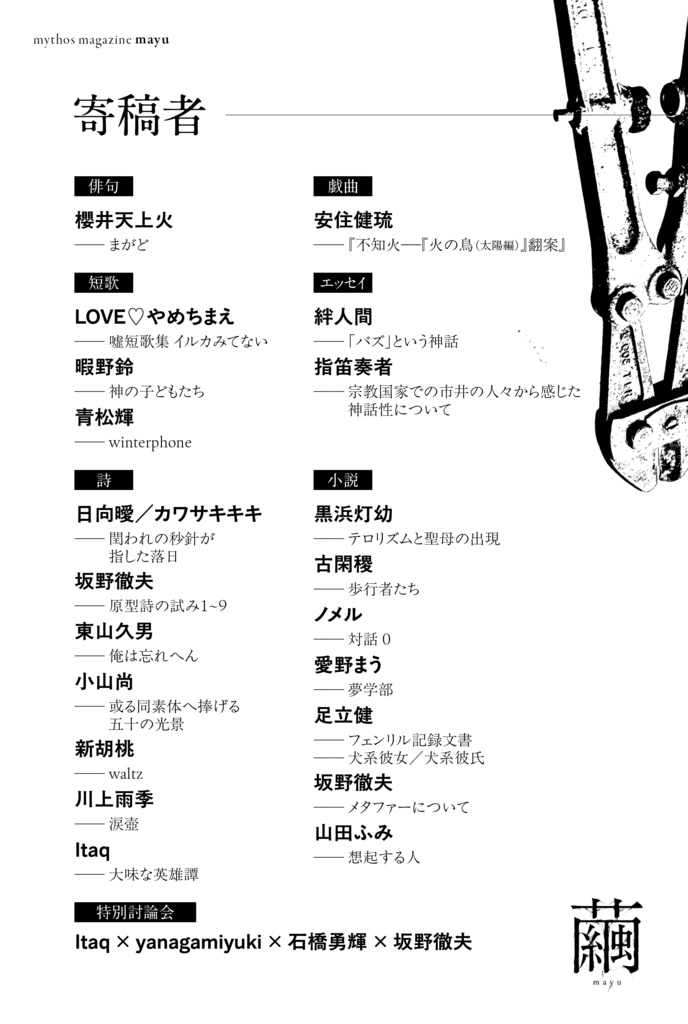 mythos magazine mayu

寄稿者

俳句

櫻井天上火
—— まがど

短歌

LOVE♡やめちまえ
—— 嘘短歌集 イルカみてない

暇野鈴
—— 神の子どもたち

青松輝
—— winterphone

詩

日向曖／カワサキキキ
—— 閏われの秒針が指した落日

坂野徹夫
—— 原型詩の試み1~9

東山久男
—— 俺は忘れへん

小山尚
—— 或る同素体へ捧げる五十の光景

新胡桃
—— waltz

川上雨季
—— 涙壺

Itaq
—— 大味な英雄譚

戯曲

安住健琉
——『不知火—『火の鳥（太陽編）』翻案』

エッセイ

絆人間
——「バズ」という神話

指笛奏者
—— 宗教国家での市井の人々から感じた神話性について

小説

黒浜灯幼
—— テロリズムと聖母の出現

古閑稷
—— 歩行者たち

ノメル
—— 対話 0

愛野まう
—— 夢学部

足立健
—— フェンリル記録文書
—— 犬系彼女／犬系彼氏

坂野徹夫
—— メタファーについて

山田ふみ
—— 想起する人

特別討論会

Itaq × yanagamiyuki × 石橋勇輝 × 坂野徹夫

繭
mayu